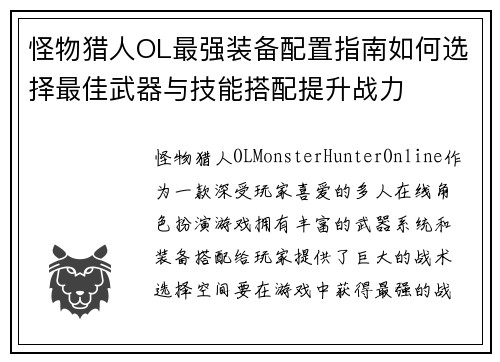 怪物猎人OL最强装备配置指南如何选择最佳武器与技能搭配提升战力

怪物猎人OLMonsterHunterOnline作为一款深受玩家喜爱的多人在线角色扮演游戏拥有丰富的武器系统和装备搭配给玩家提供了巨大的战术选择空间要在游戏中获得最强的战